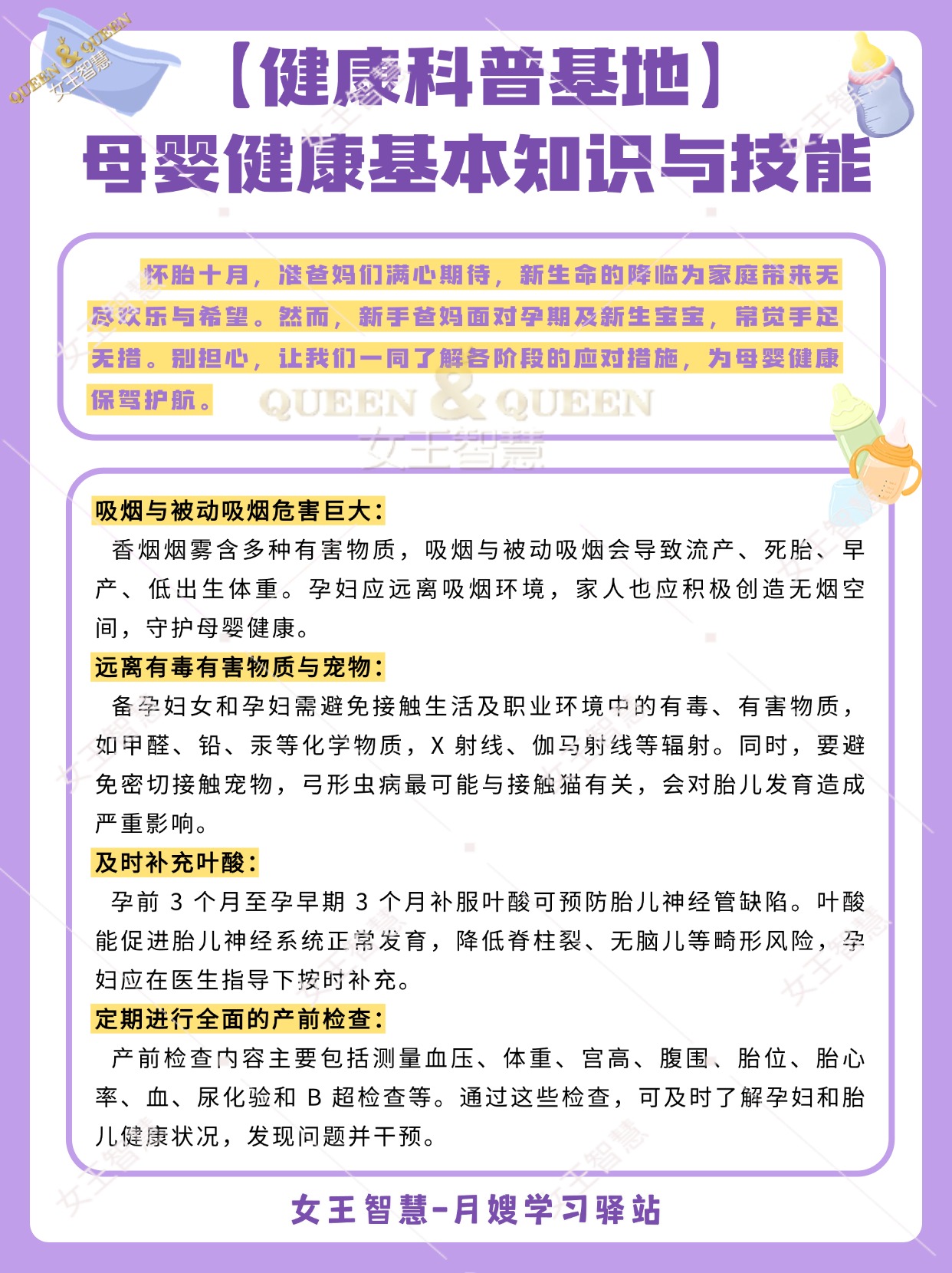 QUEEN & QUEEN 女王智慧

【健康科普基地】
母婴健康基本知识与技能

怀胎十月，准爸妈们满心期待，新生命的降临为家庭带来无尽欢乐与希望。然而，新手爸妈面对孕期及新生宝宝，常觉手足无措。别担心，让我们一同了解各阶段的应对措施，为母婴健康保驾护航。

QUEEN & QUEEN 女王智慧

吸烟与被动吸烟危害巨大：
香烟烟雾含多种有害物质，吸烟与被动吸烟会导致流产、死胎、早产、低出生体重。孕妇应远离吸烟环境，家人也应积极创造无烟空间，守护母婴健康。

远离有毒有害物质与宠物：
备孕妇女和孕妇需避免接触生活及职业环境中的有毒、有害物质，如甲醛、铅、汞等化学物质，X 射线、伽马射线等辐射。同时，要避免密切接触宠物，弓形虫病最可能与接触猫有关，会对胎儿发育造成严重影响。

及时补充叶酸：
孕前 3 个月至孕早期 3 个月补服叶酸可预防胎儿神经管缺陷。叶酸能促进胎儿神经系统正常发育，降低脊柱裂、无脑儿等畸形风险，孕妇应在医生指导下按时补充。

定期进行全面的产前检查：
产前检查内容主要包括测量血压、体重、宫高、腹围、胎位、胎心率、血、尿化验和 B 超检查等。通过这些检查，可及时了解孕妇和胎儿健康状况，发现问题并干预。

女王智慧-月嫂学习驿站